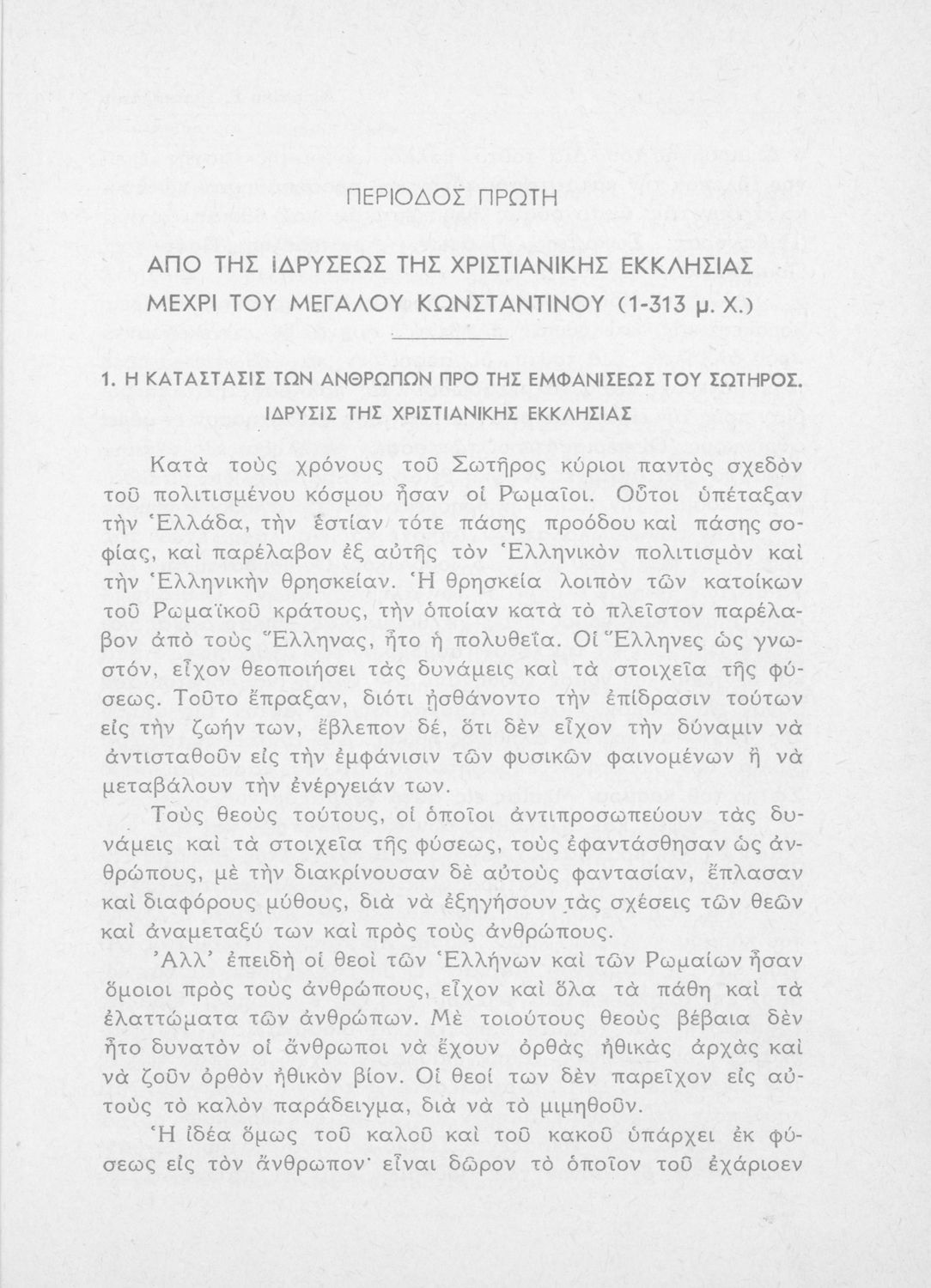 ΠΕΡΙΟΔΟΣ ΠΡΩΤΗ

ΑΠΟ ΤΗΣ ΙΔΡΥΣΕΩΣ ΤΗΣ ΧΡΙΣΤΙΑΝΙΚΗΣ ΕΚΚΛΗΣΙΑΣ ΜΕΧΡΙ ΤΟΥ ΜΕΓΑΛΟΥ ΚΩΝΣΤΑΝΤΙΝΟΥ (1-313 μ. Χ.)

1. Η ΚΑΤΑΣΤΑΣΙΣ ΤΩΝ ΑΝΘΡΩΠΩΝ ΠΡΟ ΤΗΣ ΕΜΦΑΝΙΣΕΩΣ ΤΟΥ ΣΩΤΗΡΟΣ. ΙΔΡΥΣΙΣ ΤΗΣ ΧΡΙΣΤΙΑΝΙΚΗΣ ΕΚΚΛΗΣΙΑΣ

Κατὰ τοὺς χρόνους τοῦ Σωτῆρος κύριοι παντὸς σχεδὸν τοῦ πολιτισμένου κόσμου ἦσαν οἱ Ρωμαῖοι. Οὗτοι ὑπέταξαν τὴν Ἑλλάδα, τὴν ἑστίαν τότε πάσης προόδου καὶ πάσης σοφίας, καὶ παρέλαβον ἐξ αὐτῆς τὸν Ἑλληνικὸν πολιτισμὸν καὶ τὴν Ἑλληνικὴν θρησκείαν. Ἡ θρησκεία λοιπὸν τῶν κατοίκων τοῦ Ρωμαϊκοῦ κράτους, τὴν ὁποίαν κατὰ τὸ πλεῖστον παρέλαβον ἀπὸ τοὺς Ἕλληνας, ἦτο ἡ πολυθεΐα. Οἱ Ἕλληνες ὡς γνωστόν, εἶχον θεοποιήσει τὰς δυνάμεις καὶ τὰ στοιχεῖα τῆς φύσεως. Τοῦτο ἔπραξαν, διότι ᾐσθάνοντο τὴν ἐπίδρασιν τούτων εἰς τὴν ζωήν των, ἔβλεπον δέ, ὅτι δὲν εἶχον τὴν δύναμιν νὰ ἀντισταθοῦν εἰς τὴν ἐμφάνισιν τῶν φυσικῶν φαινομένων ἢ νὰ μεταβάλουν τὴν ἐνέργειάν των.

Τοὺς θεοὺς τούτους, οἱ ὁποῖοι ἀντιπροσωπεύουν τὰς δυνάμεις καὶ τὰ στοιχεῖα τῆς φύσεως, τοὺς ἐφαντάσθησαν ὡς ἀνθρώπους, μὲ τὴν διακρίνουσαν δὲ αὐτοὺς φαντασίαν, ἔπλασαν καὶ διαφόρους μύθους, διὰ νὰ ἐξηγήσουν τὰς σχέσεις τῶν θεῶν καὶ ἀναμεταξύ των καὶ πρὸς τοὺς ἀνθρώπους.

Ἀλλ' ἐπειδὴ οἱ θεοὶ τῶν Ἑλλήνων καὶ τῶν Ρωμαίων ἦσαν ὅμοιοι πρὸς τοὺς ἀνθρώπους, εἶχον καὶ ὅλα τὰ πάθη καὶ τὰ ἐλαττώματα τῶν ἀνθρώπων. Μὲ τοιούτους θεοὺς βέβαια δὲν ἦτο δυνατὸν οἱ ἄνθρωποι νὰ ἔχουν ὀρθὰς ἠθικὰς ἀρχὰς καὶ νὰ ζοῦν ὀρθὸν ἠθικὸν βίον. Οἱ θεοί των δὲν παρεῖχον εἰς αὐτοὺς τὸ καλὸν παράδειγμα, διὰ νὰ τὸ μιμηθοῦν.

Ἡ ἰδέα ὅμως τοῦ καλοῦ καὶ τοῦ κακοῦ ὑπάρχει ἐκ φύσεως εἰς τὸν ἄνθρωπον· εἶναι δῶρον τὸ ὁποῖον τοῦ ἐχάριοεν